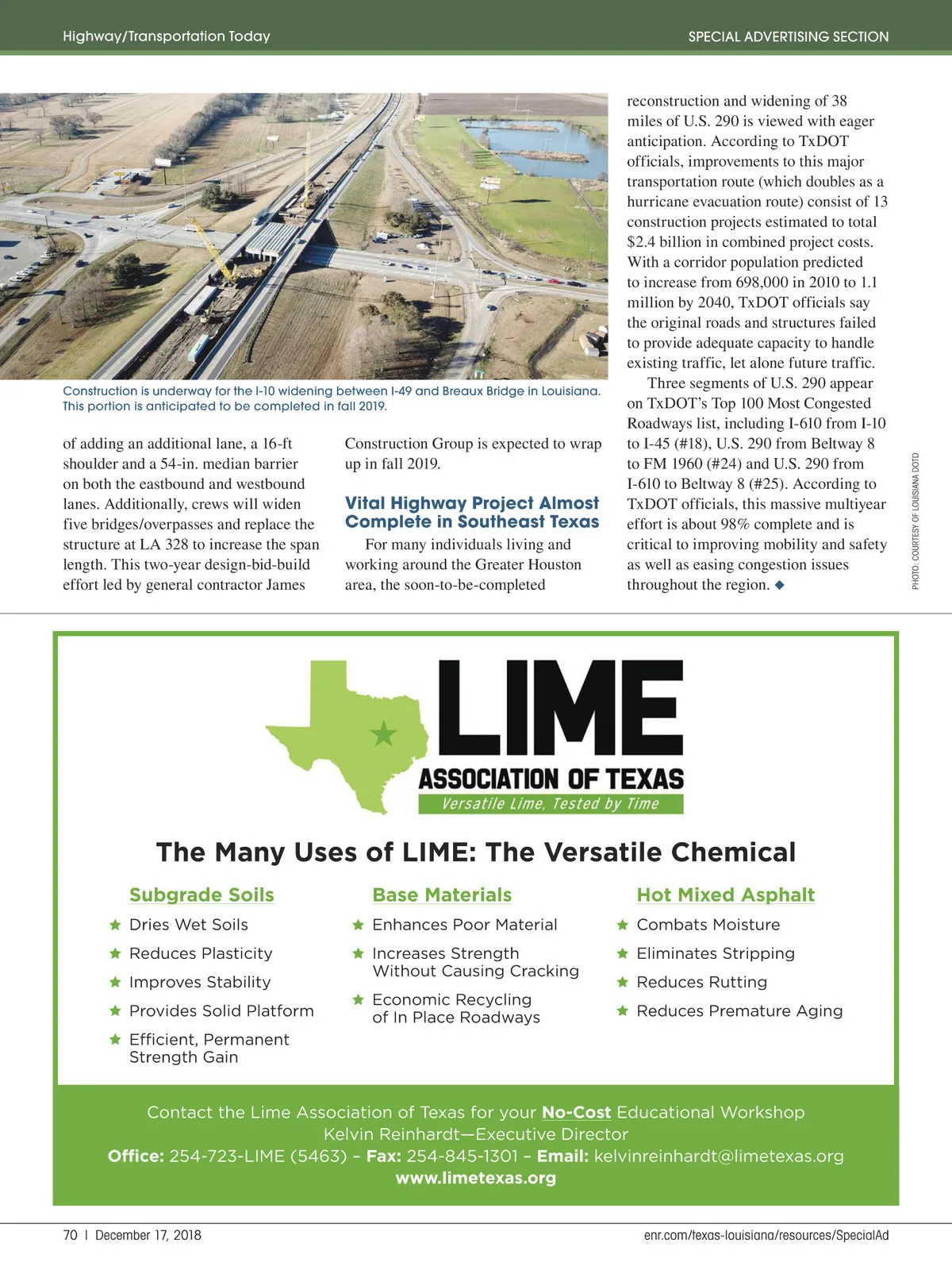 Highway/Transportation Today

SPECIAL ADVERTISING SECTION

Construction is underway for the I-10 widening between I-49 and Breaux Bridge in Louisiana. This portion is anticipated to be completed in fall 2019.

of adding an additional lane, a 16-ft shoulder and a 54-in. median barrier on both the eastbound and westbound lanes. Additionally, crews will widen five bridges/overpasses and replace the structure at LA 328 to increase the span length. This two-year design-bid-build effort led by general contractor James Construction Group is expected to wrap up in fall 2019.

Vital Highway Project Almost Complete in Southeast Texas

For many individuals living and working around the Greater Houston area, the soon-to-be-completed reconstruction and widening of 38 miles of U.S. 290 is viewed with eager anticipation. According to TxDOT officials, improvements to this major transportation route (which doubles as a hurricane evacuation route) consist of 13 construction projects estimated to total $2.4 billion in combined project costs. With a corridor population predicted to increase from 698,000 in 2010 to 1.1 million by 2040, TxDOT officials say the original roads and structures failed to provide adequate capacity to handle existing traffic, let alone future traffic.

Three segments of U.S. 290 appear on TxDOT's Top 100 Most Congested Roadways list, including I-610 from I-10 to I-45 (#18), U.S. 290 from Beltway 8 to FM 1960 (#24) and U.S. 290 from I-610 to Beltway 8 (#25). According to TxDOT officials, this massive multiyear effort is about 98% complete and is critical to improving mobility and safety as well as easing congestion issues throughout the region. ◆

PHOTO: COURTESY OF LOUISIANA DOTD

LIME
ASSOCIATION OF TEXAS
Versatile Lime, Tested by Time

The Many Uses of LIME: The Versatile Chemical

Subgrade Soils
★ Dries Wet Soils
★ Reduces Plasticity
★ Improves Stability
★ Provides Solid Platform
★ Efficient, Permanent Strength Gain

Base Materials
★ Enhances Poor Material
★ Increases Strength Without Causing Cracking
★ Economic Recycling of In Place Roadways

Hot Mixed Asphalt
★ Combats Moisture
★ Eliminates Stripping
★ Reduces Rutting
★ Reduces Premature Aging

Contact the Lime Association of Texas for your No-Cost Educational Workshop
Kelvin Reinhardt—Executive Director
Office: 254-723-LIME (5463) – Fax: 254-845-1301 – Email: kelvinreinhardt@limetexas.org
www.limetexas.org

70 | December 17, 2018

enr.com/texas-louisiana/resources/SpecialAd